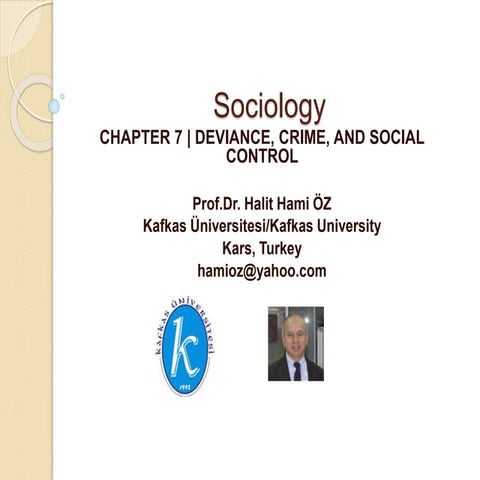 Sociology
CHAPTER 7 | DEVIANCE, CRIME, AND SOCIAL CONTROL

Prof.Dr. Halit Hami ÖZ
Kafkas Üniversitesi/Kafkas University
Kars, Turkey
hamioz@yahoo.com

KAFKAS ÜNİVERSİTESİ
k
1992